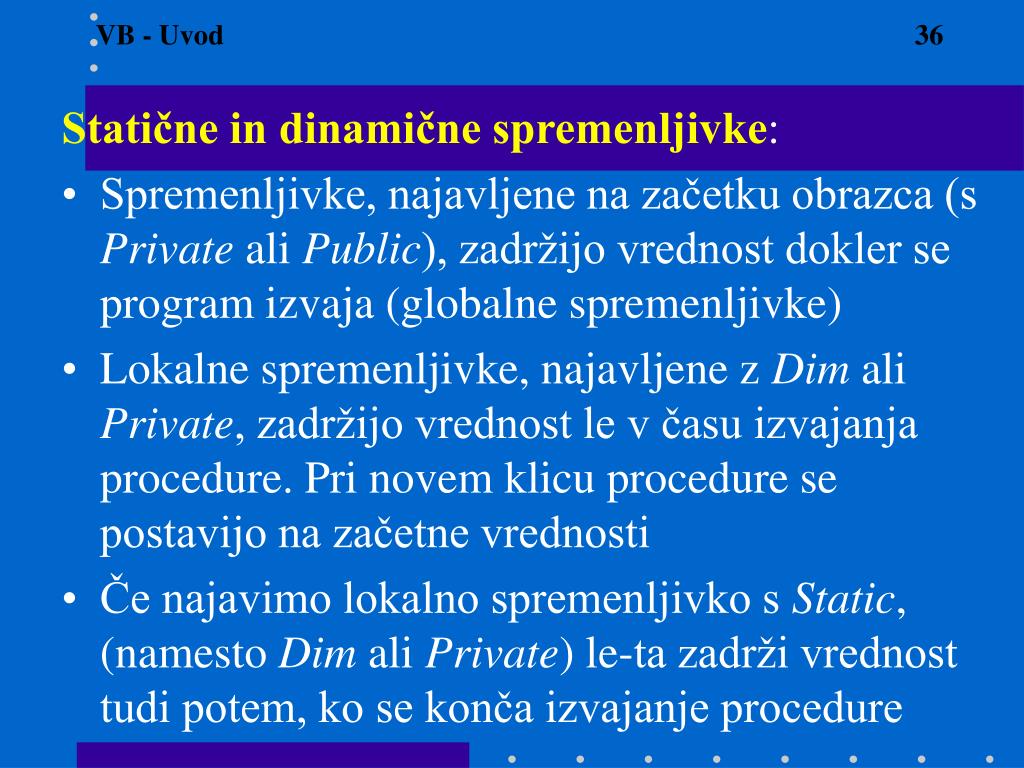 VB - Uvod

36

Statične in dinamične spremenljivke:

• Spremenljivke, najavljene na začetku obrazca (s Private ali Public), zadržijo vrednost dokler se program izvaja (globalne spremenljivke)

• Lokalne spremenljivke, najavljene z Dim ali Private, zadržijo vrednost le v času izvajanja procedure. Pri novem klicu procedure se postavijo na začetne vrednosti

• Če najavimo lokalno spremenljivko s Static, (namesto Dim ali Private) le-ta zadrži vrednost tudi potem, ko se konča izvajanje procedure